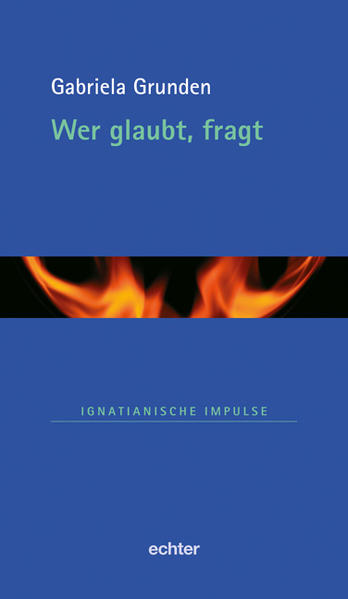 Gabriela Grunden
Wer glaubt, fragt

IGNATIANISCHE IMPULSE

echter